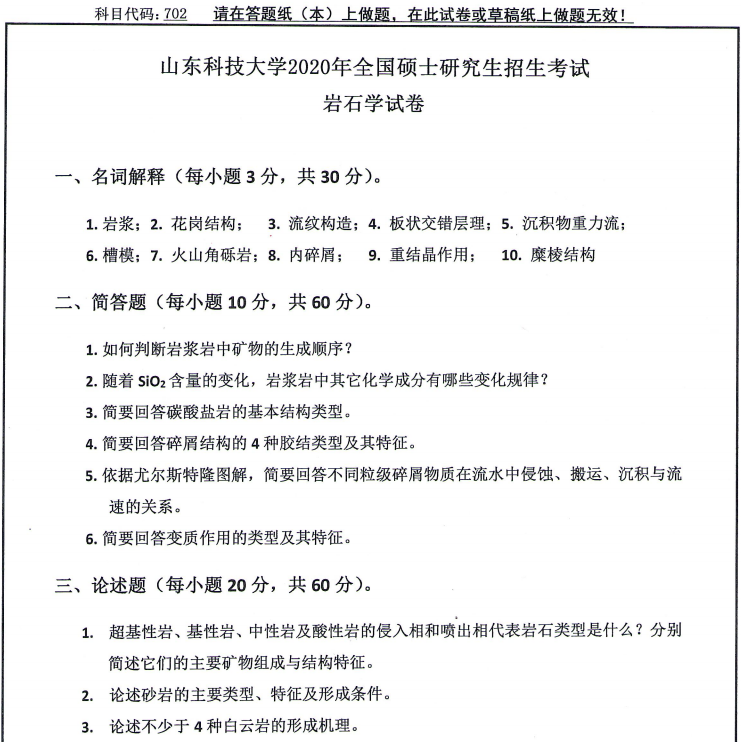 科目代码：702　请在答题纸（本）上做题，在此试卷或草稿纸上做题无效！

山东科技大学2020年全国硕士研究生招生考试
岩石学试卷

一、名词解释（每小题 3 分，共 30 分）。

1. 岩浆；2. 花岗结构；　3. 流纹构造；4. 板状交错层理；5. 沉积物重力流；
6. 槽模；7. 火山角砾岩；8. 内碎屑；　9. 重结晶作用；　10. 糜棱结构

二、简答题（每小题 10 分，共 60 分）。

1. 如何判断岩浆岩中矿物的生成顺序？
2. 随着 $SiO_2$ 含量的变化，岩浆岩中其它化学成分有哪些变化规律？
3. 简要回答碳酸盐岩的基本结构类型。
4. 简要回答碎屑结构的 4 种胶结类型及其特征。
5. 依据尤尔斯特隆图解，简要回答不同粒级碎屑物质在流水中侵蚀、搬运、沉积与流速的关系。
6. 简要回答变质作用的类型及其特征。

三、论述题（每小题 20 分，共 60 分）。

1. 超基性岩、基性岩、中性岩及酸性岩的侵入相和喷出相代表岩石类型是什么？分别简述它们的主要矿物组成与结构特征。
2. 论述砂岩的主要类型、特征及形成条件。
3. 论述不少于 4 种白云岩的形成机理。